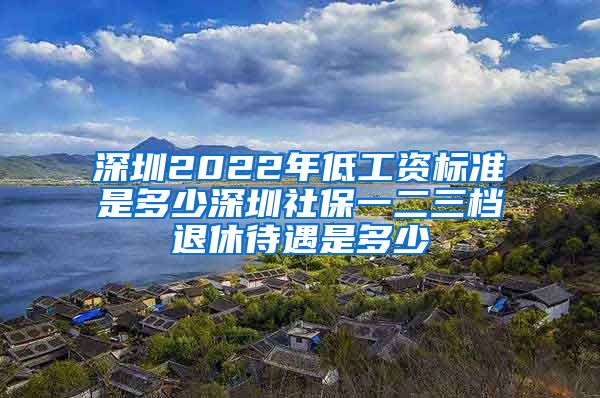 深圳2022年低工资标准是多少深圳社保一二三档退休待遇是多少